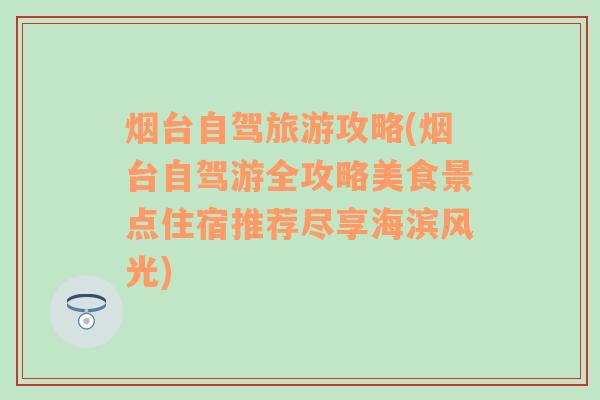 烟台自驾旅游攻略(烟台自驾游全攻略美食景点住宿推荐尽享海滨风光)